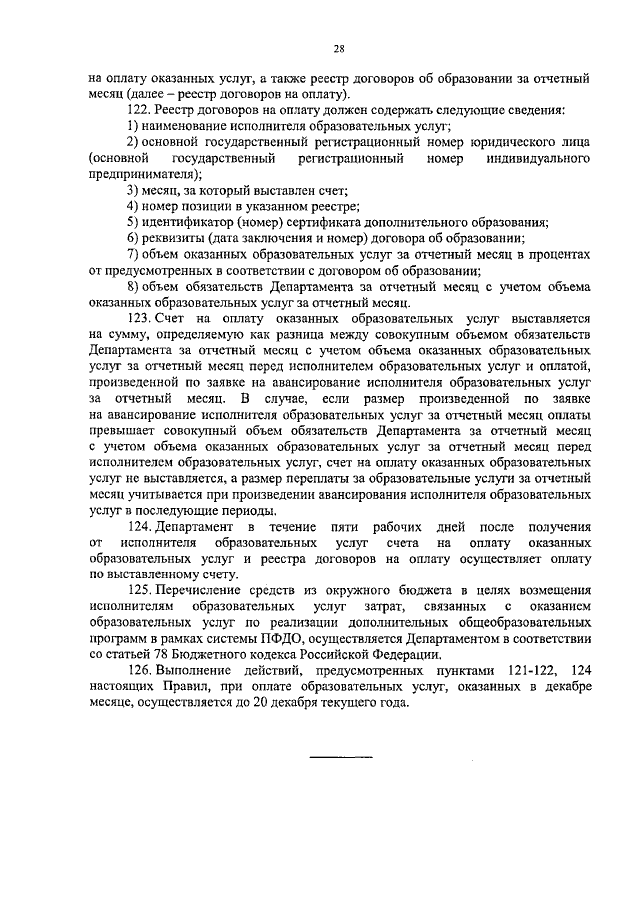 28

на оплату оказанных услуг, а также реестр договоров об образовании за отчетный месяц (далее – реестр договоров на оплату).

122. Реестр договоров на оплату должен содержать следующие сведения:

1) наименование исполнителя образовательных услуг;

2) основной государственный регистрационный номер юридического лица (основной государственный регистрационный номер индивидуального предпринимателя);

3) месяц, за который выставлен счет;

4) номер позиции в указанном реестре;

5) идентификатор (номер) сертификата дополнительного образования;

6) реквизиты (дата заключения и номер) договора об образовании;

7) объем оказанных образовательных услуг за отчетный месяц в процентах от предусмотренных в соответствии с договором об образовании;

8) объем обязательств Департамента за отчетный месяц с учетом объема оказанных образовательных услуг за отчетный месяц.

123. Счет на оплату оказанных образовательных услуг выставляется на сумму, определяемую как разница между совокупным объемом обязательств Департамента за отчетный месяц с учетом объема оказанных образовательных услуг за отчетный месяц перед исполнителем образовательных услуг и оплатой, произведенной по заявке на авансирование исполнителя образовательных услуг за отчетный месяц. В случае, если размер произведенной по заявке на авансирование исполнителя образовательных услуг за отчетный месяц оплаты превышает совокупный объем обязательств Департамента за отчетный месяц с учетом объема оказанных образовательных услуг за отчетный месяц перед исполнителем образовательных услуг, счет на оплату оказанных образовательных услуг не выставляется, а размер переплаты за образовательные услуги за отчетный месяц учитывается при произведении авансирования исполнителя образовательных услуг в последующие периоды.

124. Департамент в течение пяти рабочих дней после получения от исполнителя образовательных услуг счета на оплату оказанных образовательных услуг и реестра договоров на оплату осуществляет оплату по выставленному счету.

125. Перечисление средств из окружного бюджета в целях возмещения исполнителям образовательных услуг затрат, связанных с оказанием образовательных услуг по реализации дополнительных общеобразовательных программ в рамках системы ПФДО, осуществляется Департаментом в соответствии со статьей 78 Бюджетного кодекса Российской Федерации.

126. Выполнение действий, предусмотренных пунктами 121-122, 124 настоящих Правил, при оплате образовательных услуг, оказанных в декабре месяце, осуществляется до 20 декабря текущего года.